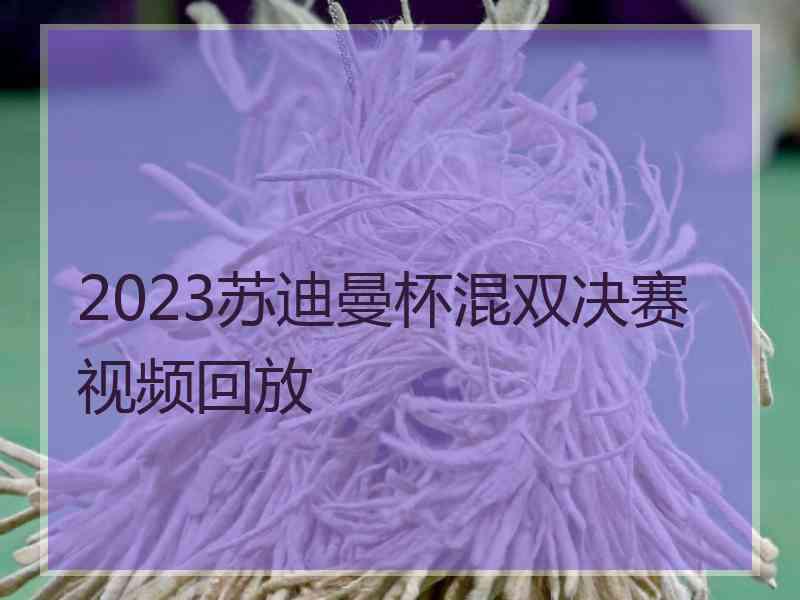 2023苏迪曼杯混双决赛视频回放